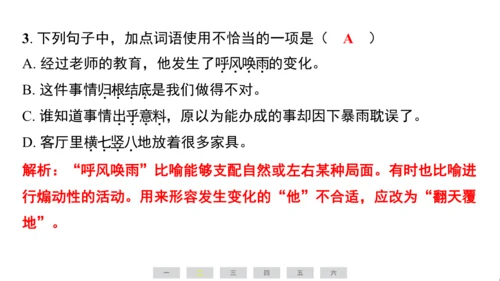 3. 下列句子中，加点词语使用不恰当的一项是（ A ）
A. 经过老师的教育，他发生了呼风唤雨的变化。
B. 这件事情归根结底是我们做得不对。
C. 谁知道事情出乎意料，原以为能办成的事却因下暴雨耽误了。
D. 客厅里横七竖八地放着很多家具。

解析：“呼风唤雨”比喻能够支配自然或左右某种局面。有时也比喻进行煽动性的活动。用来形容发生变化的“他”不合适，应改为“翻天覆地”。

一 二 三 四 五 六